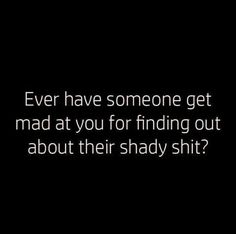 Ever have someone get mad at you for finding out about their shady shit?